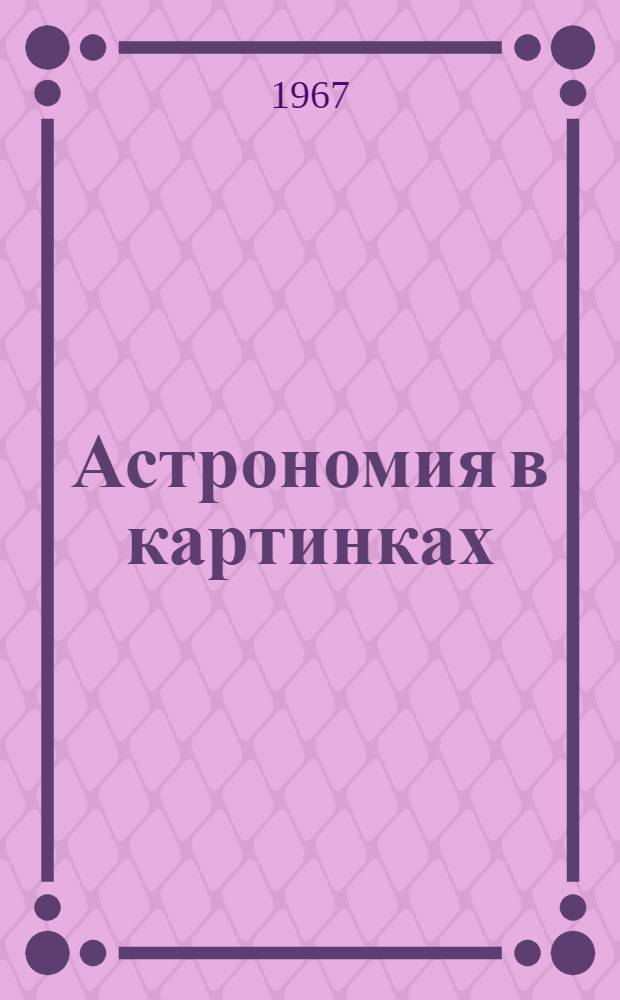 1967

Астрономия в картинках